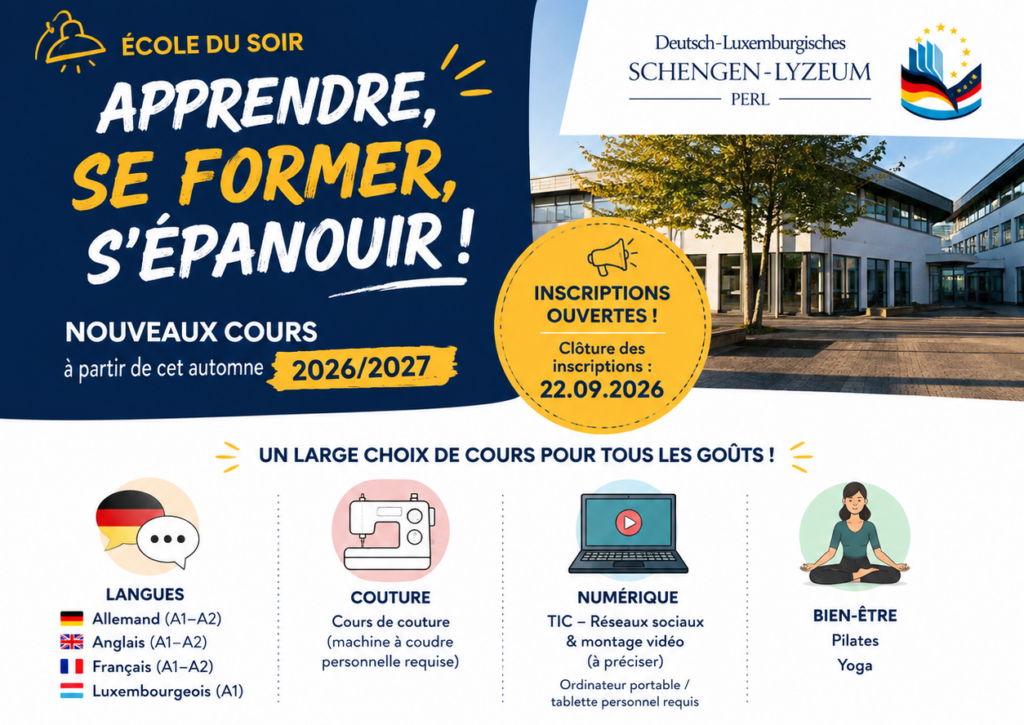 ÉCOLE DU SOIR

APPRENDRE, SE FORMER, S'ÉPANOUIR !

NOUVEAUX COURS
à partir de cet automne 2026/2027

Deutsch-Luxemburgisches
SCHENGEN-LYZEUM
PERL

INSCRIPTIONS OUVERTES !
Clôture des inscriptions : 22.09.2026

UN LARGE CHOIX DE COURS POUR TOUS LES GOÛTS !

LANGUES
Allemand (A1–A2)
Anglais (A1–A2)
Français (A1–A2)
Luxembourgeois (A1)

COUTURE
Cours de couture
(machine à coudre personnelle requise)

NUMÉRIQUE
TIC – Réseaux sociaux & montage vidéo
(à préciser)
Ordinateur portable / tablette personnel requis

BIEN-ÊTRE
Pilates
Yoga